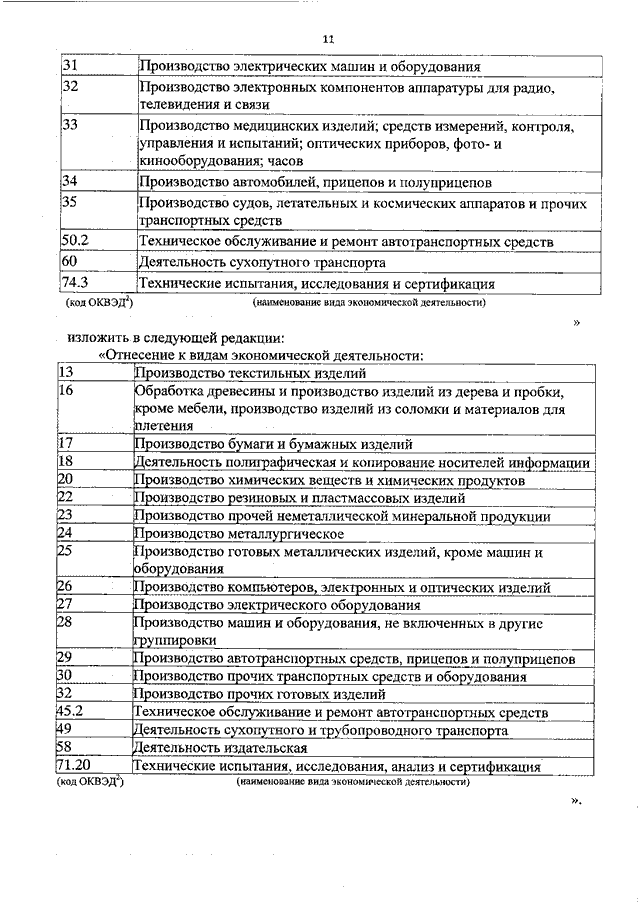 11

| 31 | Производство электрических машин и оборудования |
|---|---|
| 32 | Производство электронных компонентов аппаратуры для радио, телевидения и связи |
| 33 | Производство медицинских изделий; средств измерений, контроля, управления и испытаний; оптических приборов, фото- и кинооборудования; часов |
| 34 | Производство автомобилей, прицепов и полуприцепов |
| 35 | Производство судов, летательных и космических аппаратов и прочих транспортных средств |
| 50.2 | Техническое обслуживание и ремонт автотранспортных средств |
| 60 | Деятельность сухопутного транспорта |
| 74.3 | Технические испытания, исследования и сертификация |

(код ОКВЭД$^2$) (наименование вида экономической деятельности)

»

изложить в следующей редакции:

«Отнесение к видам экономической деятельности:

| 13 | Производство текстильных изделий |
|---|---|
| 16 | Обработка древесины и производство изделий из дерева и пробки, кроме мебели, производство изделий из соломки и материалов для плетения |
| 17 | Производство бумаги и бумажных изделий |
| 18 | Деятельность полиграфическая и копирование носителей информации |
| 20 | Производство химических веществ и химических продуктов |
| 22 | Производство резиновых и пластмассовых изделий |
| 23 | Производство прочей неметаллической минеральной продукции |
| 24 | Производство металлургическое |
| 25 | Производство готовых металлических изделий, кроме машин и оборудования |
| 26 | Производство компьютеров, электронных и оптических изделий |
| 27 | Производство электрического оборудования |
| 28 | Производство машин и оборудования, не включенных в другие группировки |
| 29 | Производство автотранспортных средств, прицепов и полуприцепов |
| 30 | Производство прочих транспортных средств и оборудования |
| 32 | Производство прочих готовых изделий |
| 45.2 | Техническое обслуживание и ремонт автотранспортных средств |
| 49 | Деятельность сухопутного и трубопроводного транспорта |
| 58 | Деятельность издательская |
| 71.20 | Технические испытания, исследования, анализ и сертификация |

(код ОКВЭД$^2$) (наименование вида экономической деятельности)

».